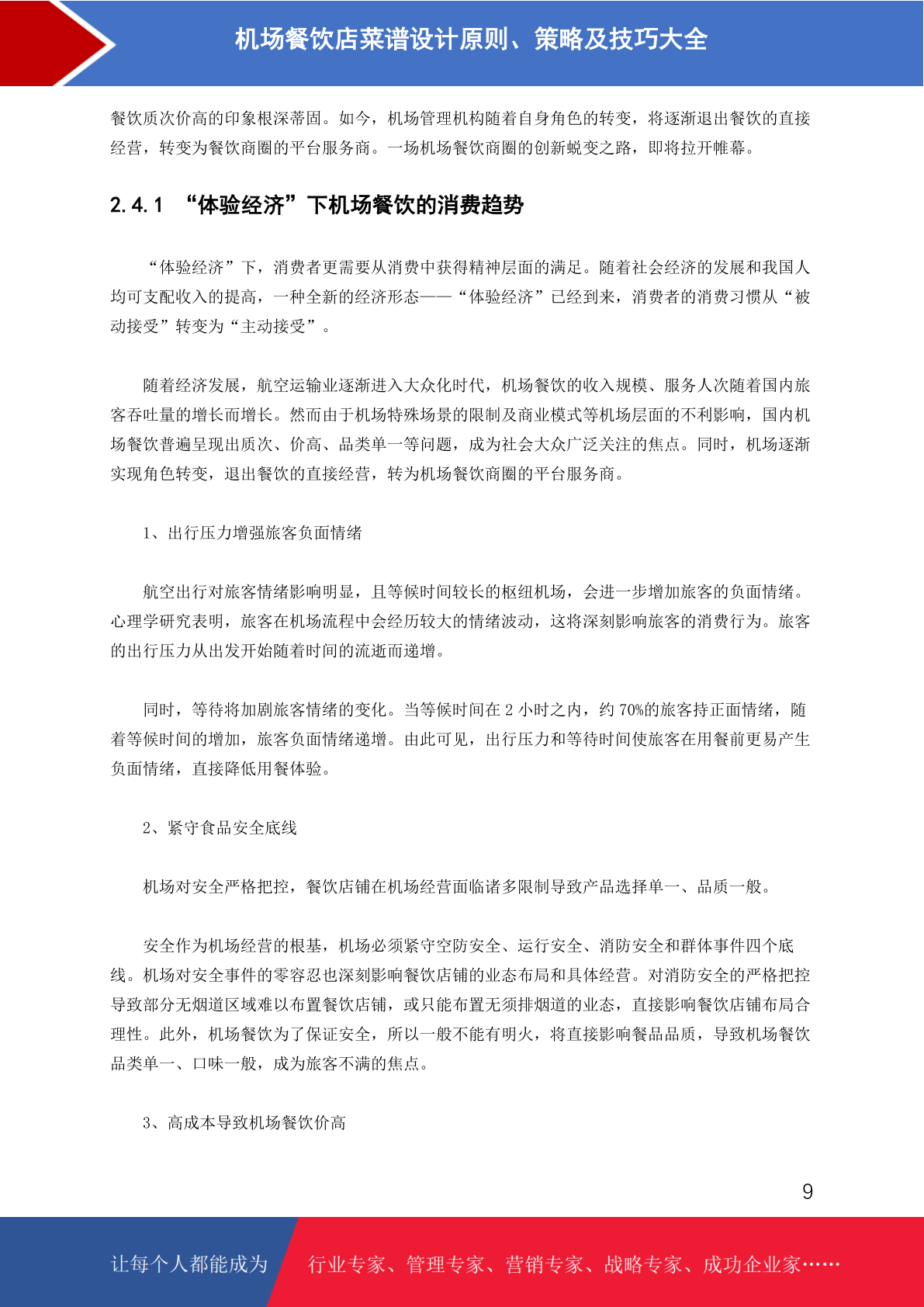 机场餐饮店菜谱设计原则、策略及技巧大全

餐饮质次价高的印象根深蒂固。如今，机场管理机构随着自身角色的转变，将逐渐退出餐饮的直接经营，转变为餐饮商圈的平台服务商。一场机场餐饮商圈的创新蜕变之路，即将拉开帷幕。

2.4.1 “体验经济”下机场餐饮的消费趋势

“体验经济”下，消费者更需要从消费中获得精神层面的满足。随着社会经济的发展和我国人均可支配收入的提高，一种全新的经济形态——“体验经济”已经到来，消费者的消费习惯从“被动接受”转变为“主动接受”。

随着经济发展，航空运输业逐渐进入大众化时代，机场餐饮的收入规模、服务人次随着国内旅客吞吐量的增长而增长。然而由于机场特殊场景的限制及商业模式等机场层面的不利影响，国内机场餐饮普遍呈现出质次、价高、品类单一等问题，成为社会大众广泛关注的焦点。同时，机场逐渐实现角色转变，退出餐饮的直接经营，转为机场餐饮商圈的平台服务商。

1、出行压力增强旅客负面情绪

航空出行对旅客情绪影响明显，且等候时间较长的枢纽机场，会进一步增加旅客的负面情绪。心理学研究表明，旅客在机场流程中会经历较大的情绪波动，这将深刻影响旅客的消费行为。旅客的出行压力从出发开始随着时间的流逝而递增。

同时，等待将加剧旅客情绪的变化。当等候时间在 2 小时之内，约 70%的旅客持正面情绪，随着等候时间的增加，旅客负面情绪递增。由此可见，出行压力和等待时间使旅客在用餐前更易产生负面情绪，直接降低用餐体验。

2、紧守食品安全底线

机场对安全严格把控，餐饮店铺在机场经营面临诸多限制导致产品选择单一、品质一般。

安全作为机场经营的根基，机场必须紧守空防安全、运行安全、消防安全和群体事件四个底线。机场对安全事件的零容忍也深刻影响餐饮店铺的业态布局和具体经营。对消防安全的严格把控导致部分无烟道区域难以布置餐饮店铺，或只能布置无须排烟道的业态，直接影响餐饮店铺布局合理性。此外，机场餐饮为了保证安全，所以一般不能有明火，将直接影响餐品品质，导致机场餐饮品类单一、口味一般，成为旅客不满的焦点。

3、高成本导致机场餐饮价高

9

让每个人都能成为 行业专家、管理专家、营销专家、战略专家、成功企业家……